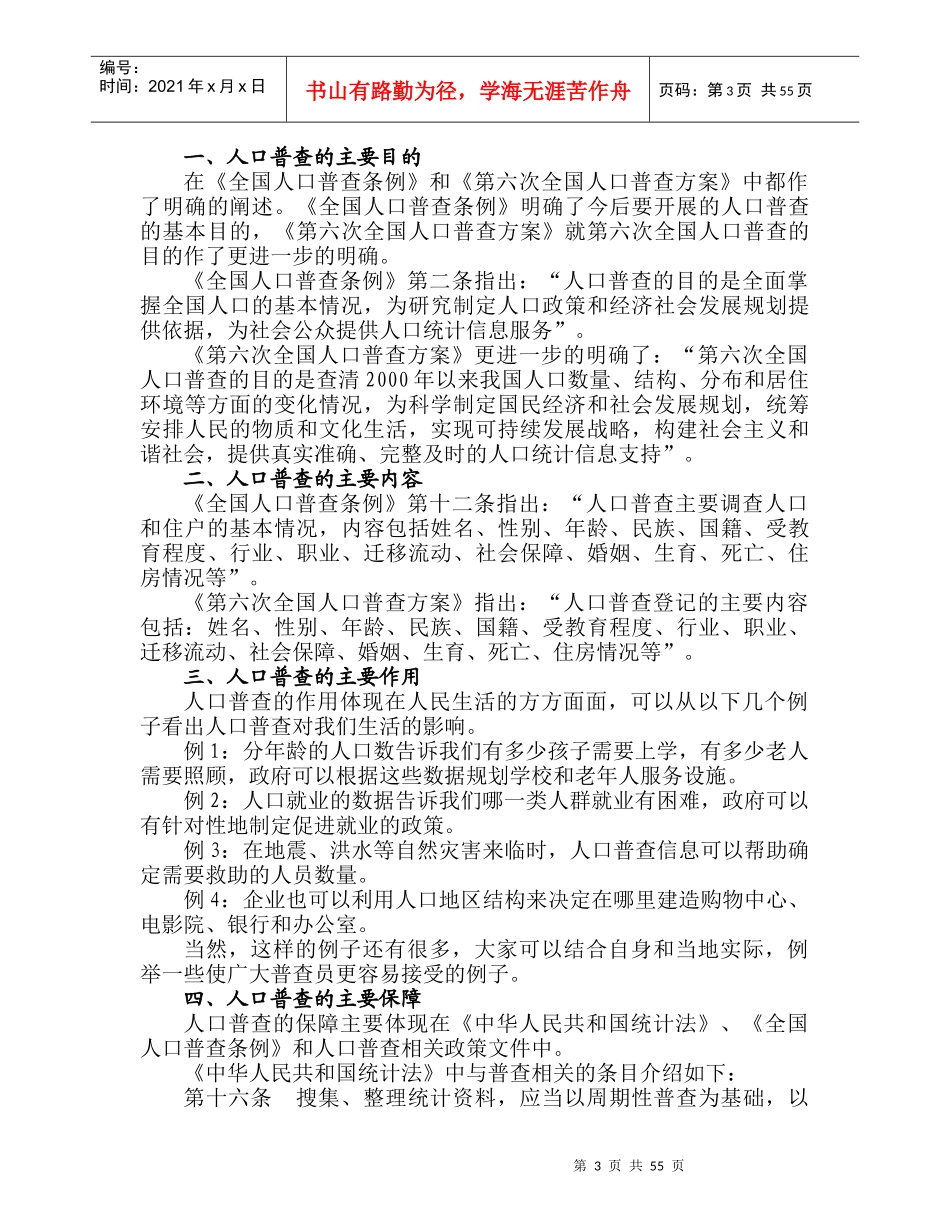 编号：
时间：2021年x月x日

书山有路勤为径，学海无涯苦作舟

页码：第3页 共55页

一、人口普查的主要目的

在《全国人口普查条例》和《第六次全国人口普查方案》中都作了明确的阐述。《全国人口普查条例》明确了今后要开展的人口普查的基本目的，《第六次全国人口普查方案》就第六次全国人口普查的目的作了更进一步的明确。

《全国人口普查条例》第二条指出：“人口普查的目的是全面掌握全国人口的基本情况，为研究制定人口政策和经济社会发展规划提供依据，为社会公众提供人口统计信息服务”。

《第六次全国人口普查方案》更进一步的明确了：“第六次全国人口普查的目的是查清2000年以来我国人口数量、结构、分布和居住环境等方面的变化情况，为科学制定国民经济和社会发展规划，统筹安排人民的物质和文化生活，实现可持续发展战略，构建社会主义和谐社会，提供真实准确、完整及时的人口统计信息支持”。

二、人口普查的主要内容

《全国人口普查条例》第十二条指出：“人口普查主要调查人口和住户的基本情况，内容包括姓名、性别、年龄、民族、国籍、受教育程度、行业、职业、迁移流动、社会保障、婚姻、生育、死亡、住房情况等”。

《第六次全国人口普查方案》指出：“人口普查登记的主要内容包括：姓名、性别、年龄、民族、国籍、受教育程度、行业、职业、迁移流动、社会保障、婚姻、生育、死亡、住房情况等”。

三、人口普查的主要作用

人口普查的作用体现在人民生活的方方面面，可以从以下几个例子看出人口普查对我们生活的影响。

例1：分年龄的人口数告诉我们有多少孩子需要上学，有多少老人需要照顾，政府可以根据这些数据规划学校和老年人服务设施。

例2：人口就业的数据告诉我们哪一类人群就业有困难，政府可以有针对性地制定促进就业的政策。

例3：在地震、洪水等自然灾害来临时，人口普查信息可以帮助确定需要救助的人员数量。

例4：企业也可以利用人口地区结构来决定在哪里建造购物中心、电影院、银行和办公室。

当然，这样的例子还有很多，大家可以结合自身和当地实际，例举一些使广大普查员更容易接受的例子。

四、人口普查的主要保障

人口普查的保障主要体现在《中华人民共和国统计法》、《全国人口普查条例》和人口普查相关政策文件中。

《中华人民共和国统计法》中与普查相关的条目介绍如下：

第十六条　搜集、整理统计资料，应当以周期性普查为基础，以

第 3 页 共 55 页